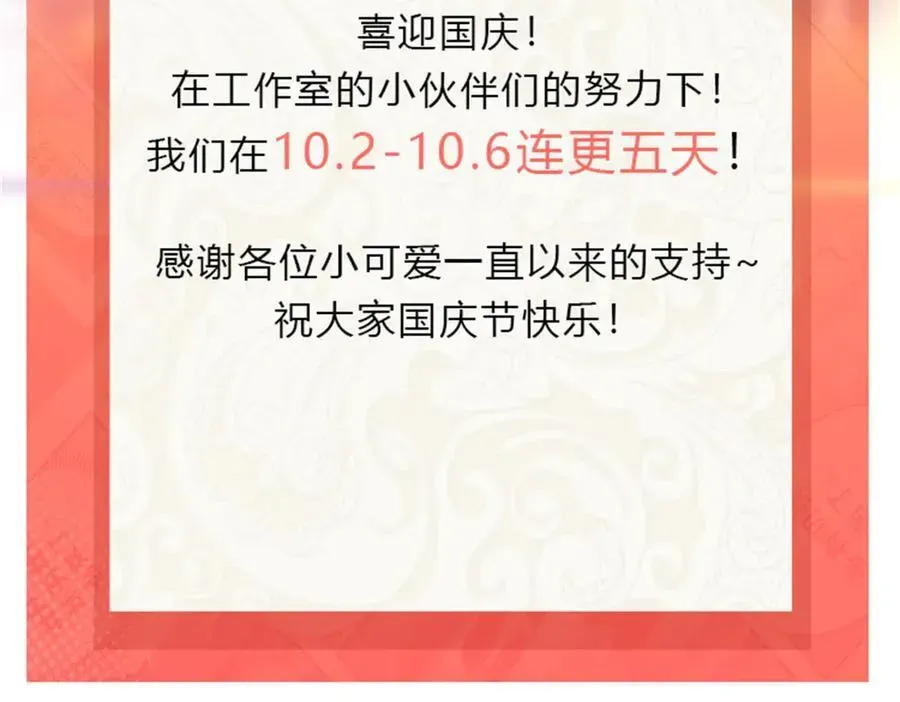 喜迎国庆！
在工作室的小伙伴们的努力下！
我们在10.2-10.6连更五天！

感谢各位小可爱一直以来的支持~
祝大家国庆节快乐！